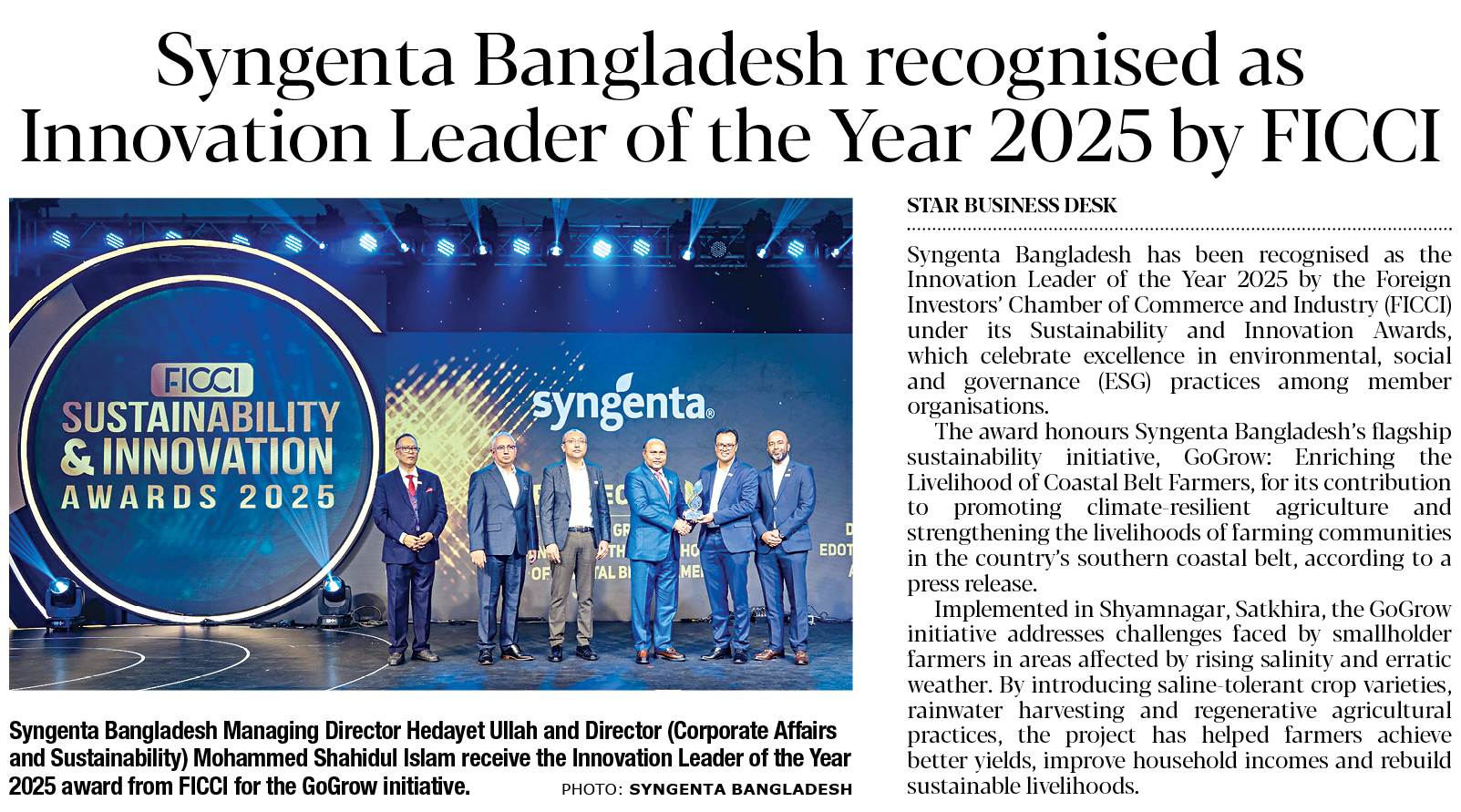 Syngenta Bangladesh recognised as Innovation Leader of the Year 2025 by FICCI

FICCI
SUSTAINABILITY
& INNOVATION
AWARDS 2025

syngenta

Syngenta Bangladesh Managing Director Hedayet Ullah and Director (Corporate Affairs and Sustainability) Mohammed Shahidul Islam receive the Innovation Leader of the Year 2025 award from FICCI for the GoGrow initiative. PHOTO: SYNGENTA BANGLADESH

STAR BUSINESS DESK

Syngenta Bangladesh has been recognised as the Innovation Leader of the Year 2025 by the Foreign Investors' Chamber of Commerce and Industry (FICCI) under its Sustainability and Innovation Awards, which celebrate excellence in environmental, social and governance (ESG) practices among member organisations.

The award honours Syngenta Bangladesh's flagship sustainability initiative, GoGrow: Enriching the Livelihood of Coastal Belt Farmers, for its contribution to promoting climate-resilient agriculture and strengthening the livelihoods of farming communities in the country's southern coastal belt, according to a press release.

Implemented in Shyamnagar, Satkhira, the GoGrow initiative addresses challenges faced by smallholder farmers in areas affected by rising salinity and erratic weather. By introducing saline-tolerant crop varieties, rainwater harvesting and regenerative agricultural practices, the project has helped farmers achieve better yields, improve household incomes and rebuild sustainable livelihoods.